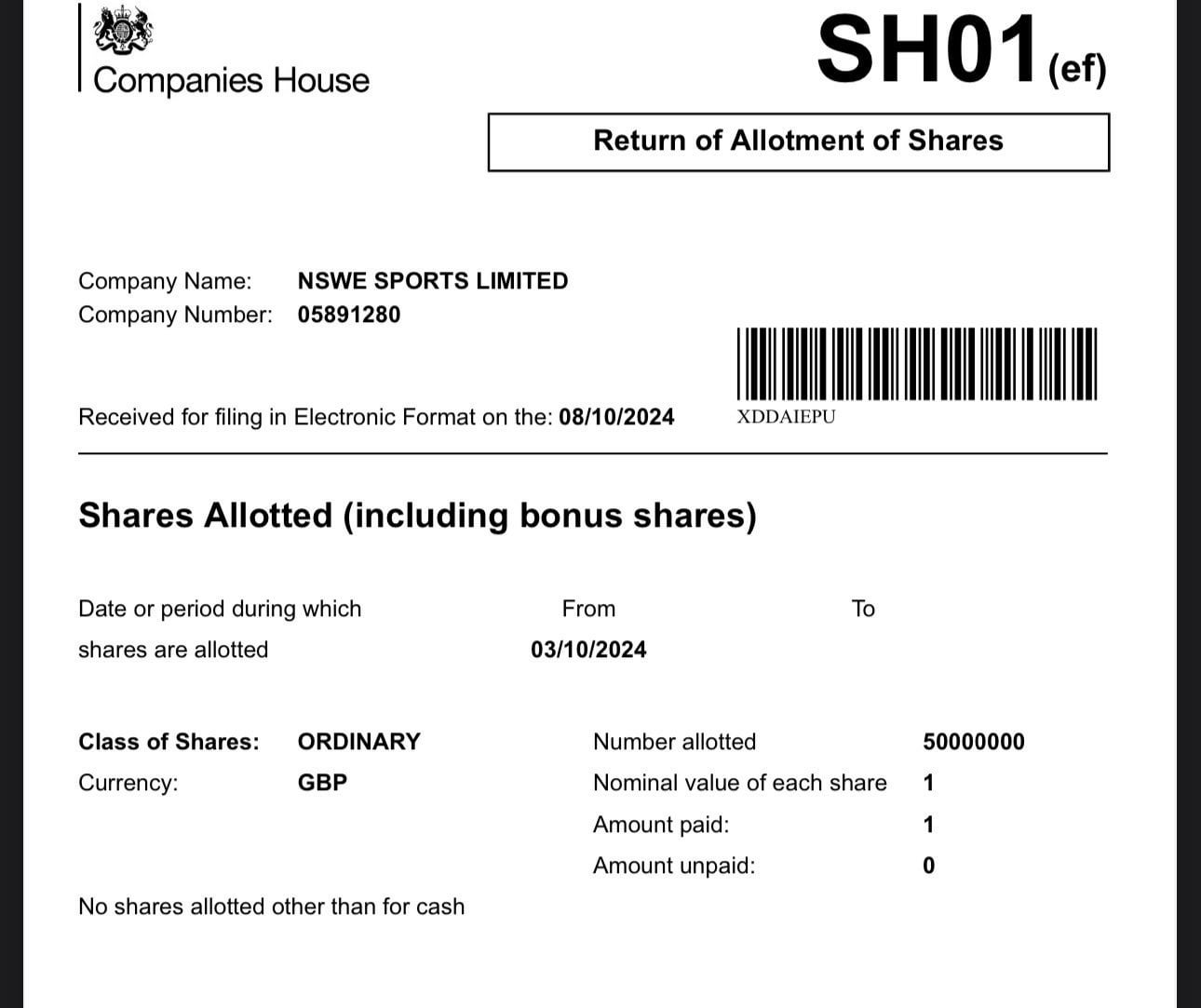 Companies House

SH01(ef)

Return of Allotment of Shares

Company Name: NSWE SPORTS LIMITED
Company Number: 05891280

Received for filing in Electronic Format on the: 08/10/2024

XDDAIEPU

Shares Allotted (including bonus shares)

Date or period during which shares are allotted From 03/10/2024 To

Class of Shares: ORDINARY
Currency: GBP

Number allotted 50000000
Nominal value of each share 1
Amount paid: 1
Amount unpaid: 0

No shares allotted other than for cash